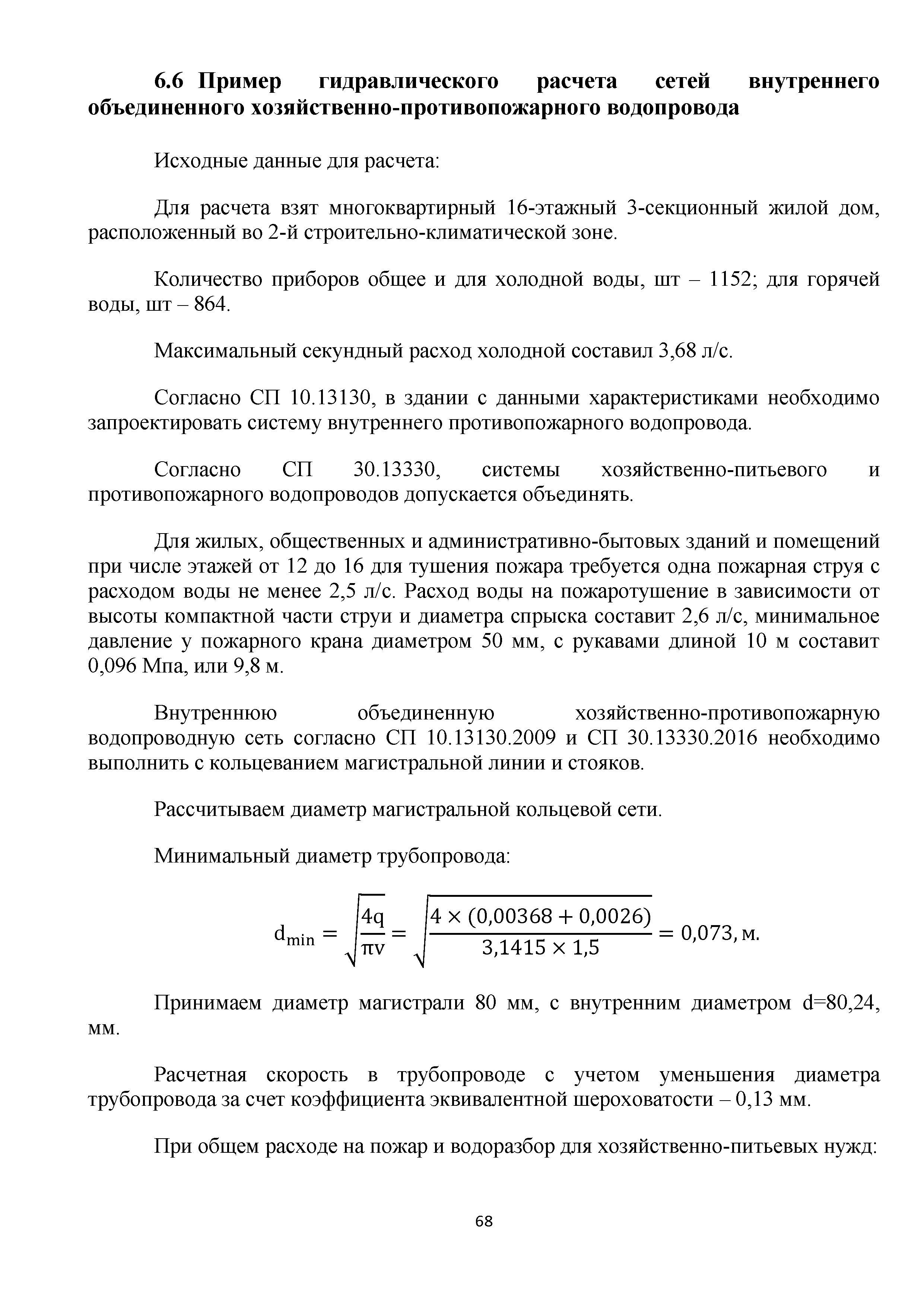 6.6 Пример гидравлического расчета сетей внутреннего объединенного хозяйственно-противопожарного водопровода

Исходные данные для расчета:

Для расчета взят многоквартирный 16-этажный 3-секционный жилой дом, расположенный во 2-й строительно-климатической зоне.

Количество приборов общее и для холодной воды, шт – 1152; для горячей воды, шт – 864.

Максимальный секундный расход холодной составил 3,68 л/с.

Согласно СП 10.13130, в здании с данными характеристиками необходимо запроектировать систему внутреннего противопожарного водопровода.

Согласно СП 30.13330, системы хозяйственно-питьевого и противопожарного водопроводов допускается объединять.

Для жилых, общественных и административно-бытовых зданий и помещений при числе этажей от 12 до 16 для тушения пожара требуется одна пожарная струя с расходом воды не менее 2,5 л/с. Расход воды на пожаротушение в зависимости от высоты компактной части струи и диаметра спрыска составит 2,6 л/с, минимальное давление у пожарного крана диаметром 50 мм, с рукавами длиной 10 м составит 0,096 Мпа, или 9,8 м.

Внутреннюю объединенную хозяйственно-противопожарную водопроводную сеть согласно СП 10.13130.2009 и СП 30.13330.2016 необходимо выполнить с кольцеванием магистральной линии и стояков.

Рассчитываем диаметр магистральной кольцевой сети.

Минимальный диаметр трубопровода:

$d_{min} = \sqrt{\frac{4q}{\pi v}} = \sqrt{\frac{4 \times (0,00368 + 0,0026)}{3,1415 \times 1,5}} = 0,073, м.$

Принимаем диаметр магистрали 80 мм, с внутренним диаметром d=80,24, мм.

Расчетная скорость в трубопроводе с учетом уменьшения диаметра трубопровода за счет коэффициента эквивалентной шероховатости – 0,13 мм.

При общем расходе на пожар и водоразбор для хозяйственно-питьевых нужд:

68